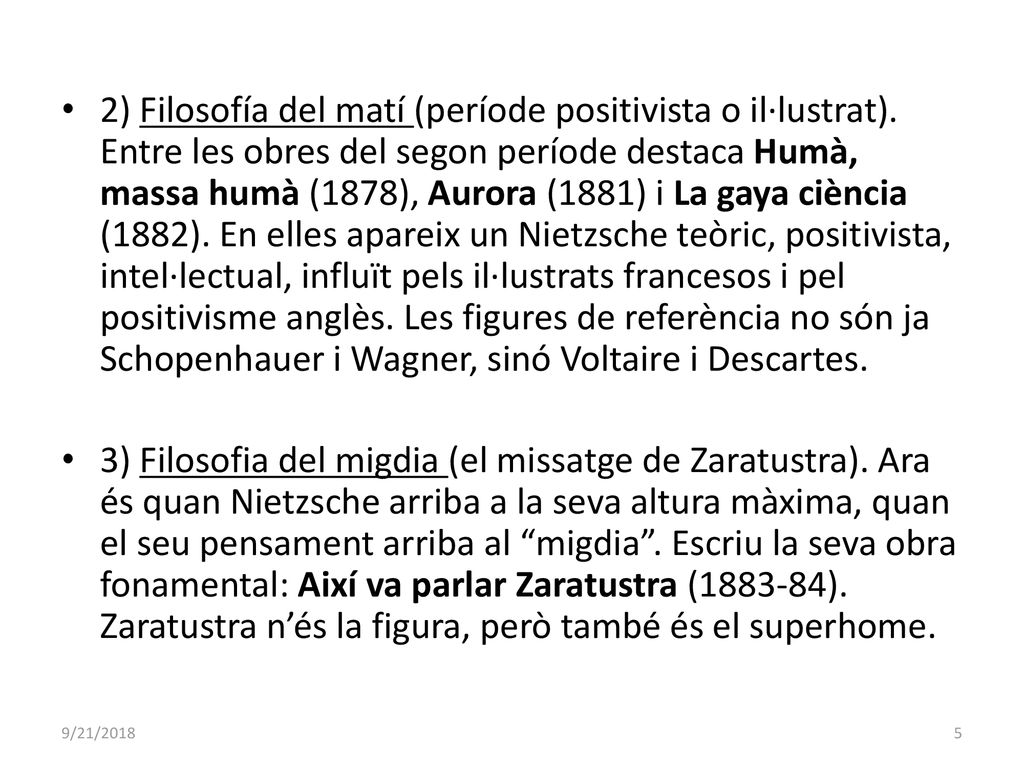 • 2) Filosofía del matí (període positivista o il·lustrat). Entre les obres del segon període destaca Humà, massa humà (1878), Aurora (1881) i La gaya ciència (1882). En elles apareix un Nietzsche teòric, positivista, intel·lectual, influït pels il·lustrats francesos i pel positivisme anglès. Les figures de referència no són ja Schopenhauer i Wagner, sinó Voltaire i Descartes.

• 3) Filosofia del migdia (el missatge de Zaratustra). Ara és quan Nietzsche arriba a la seva altura màxima, quan el seu pensament arriba al “migdia”. Escriu la seva obra fonamental: Així va parlar Zaratustra (1883-84). Zaratustra n’és la figura, però també és el superhome.

9/21/2018

5